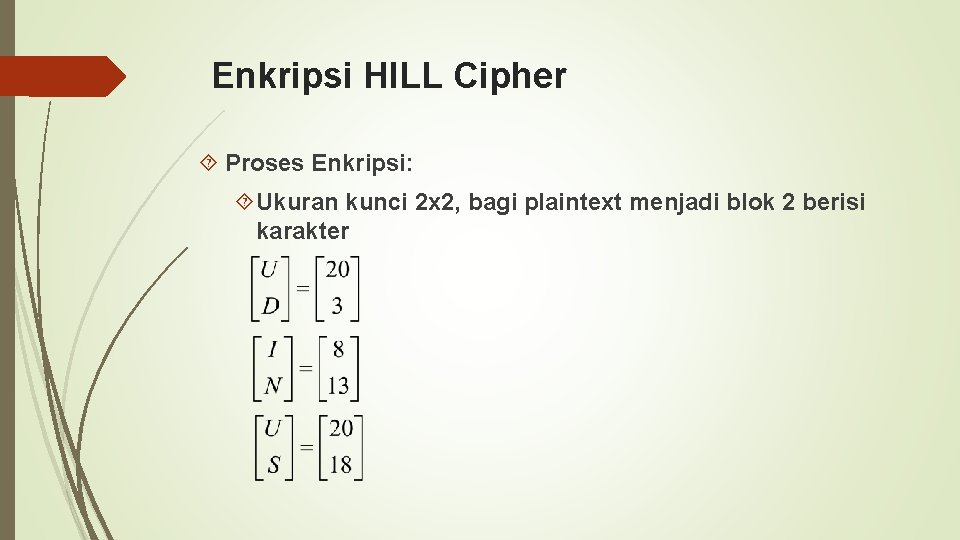 Enkripsi HILL Cipher

Proses Enkripsi:

Ukuran kunci 2x2, bagi plaintext menjadi blok 2 berisi karakter

$\begin{bmatrix} U \\ D \end{bmatrix} = \begin{bmatrix} 20 \\ 3 \end{bmatrix}$

$\begin{bmatrix} I \\ N \end{bmatrix} = \begin{bmatrix} 8 \\ 13 \end{bmatrix}$

$\begin{bmatrix} U \\ S \end{bmatrix} = \begin{bmatrix} 20 \\ 18 \end{bmatrix}$